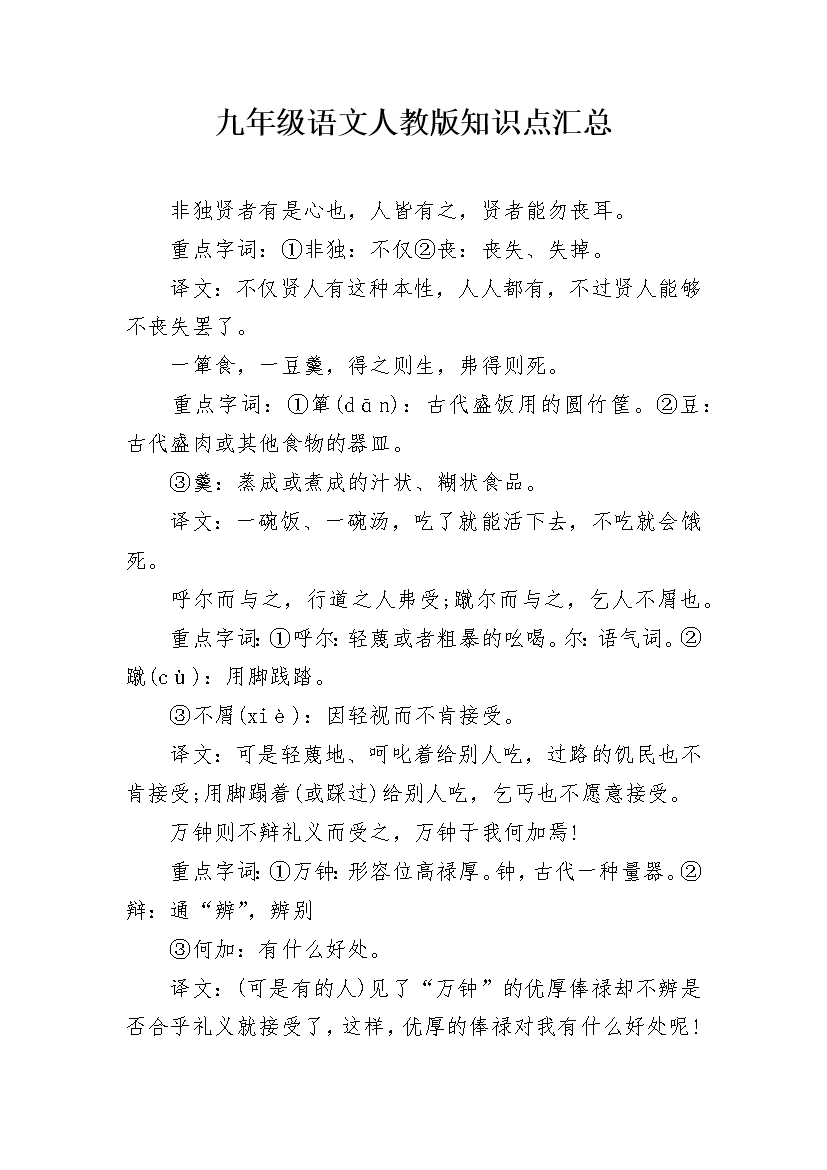 九年级语文人教版知识点汇总

非独贤者有是心也，人皆有之，贤者能勿丧耳。

重点字词：①非独：不仅②丧：丧失、失掉。

译文：不仅贤人有这种本性，人人都有，不过贤人能够不丧失罢了。

一箪食，一豆羹，得之则生，弗得则死。

重点字词：①箪(dān)：古代盛饭用的圆竹筐。②豆：古代盛肉或其他食物的器皿。

③羹：蒸成或煮成的汁状、糊状食品。

译文：一碗饭、一碗汤，吃了就能活下去，不吃就会饿死。

呼尔而与之，行道之人弗受;蹴尔而与之，乞人不屑也。

重点字词:①呼尔:轻蔑或者粗暴的吆喝。尔:语气词。②蹴(cù)：用脚践踏。

③不屑(xiè)：因轻视而不肯接受。

译文：可是轻蔑地、呵叱着给别人吃，过路的饥民也不肯接受;用脚踢着(或踩过)给别人吃，乞丐也不愿意接受。

万钟则不辩礼义而受之，万钟于我何加焉!

重点字词:①万钟:形容位高禄厚。钟，古代一种量器。②辩：通“辨”，辨别

③何加：有什么好处。

译文：(可是有的人)见了“万钟”的优厚俸禄却不辨是否合乎礼义就接受了，这样，优厚的俸禄对我有什么好处呢!